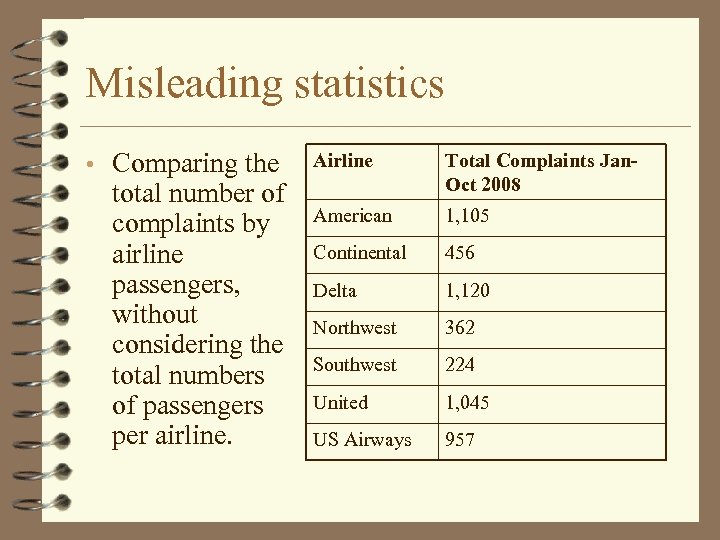 Misleading statistics

• Comparing the total number of complaints by airline passengers, without considering the total numbers of passengers per airline.

| Airline | Total Complaints Jan-Oct 2008 |
|---|---|
| American | 1,105 |
| Continental | 456 |
| Delta | 1,120 |
| Northwest | 362 |
| Southwest | 224 |
| United | 1,045 |
| US Airways | 957 |